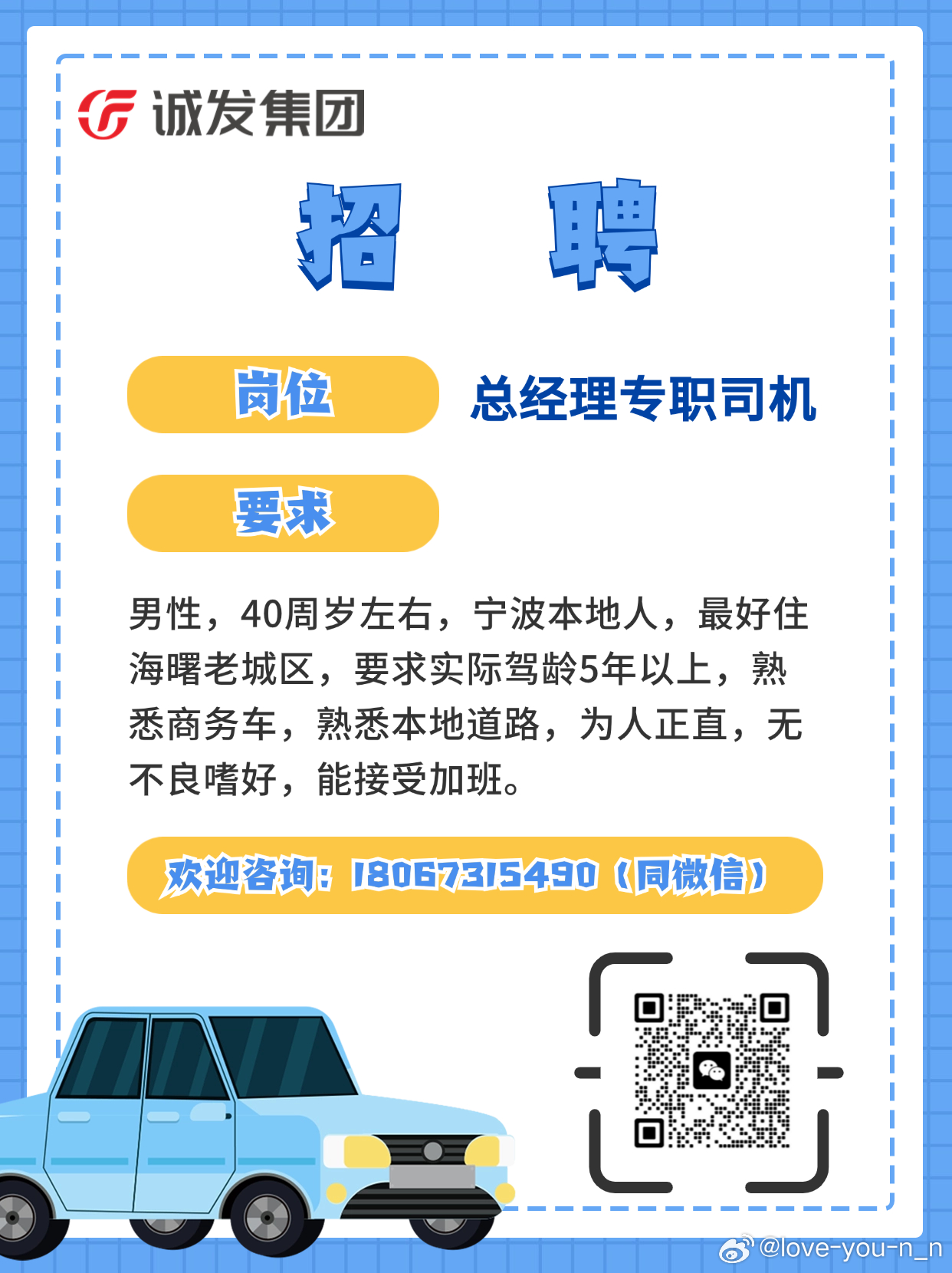 诚发集团

招 聘

岗位 总经理专职司机

要求

男性，40周岁左右，宁波本地人，最好住海曙老城区，要求实际驾龄5年以上，熟悉商务车，熟悉本地道路，为人正直，无不良嗜好，能接受加班。

欢迎咨询：18067315490（同微信）

@love-you-n_n